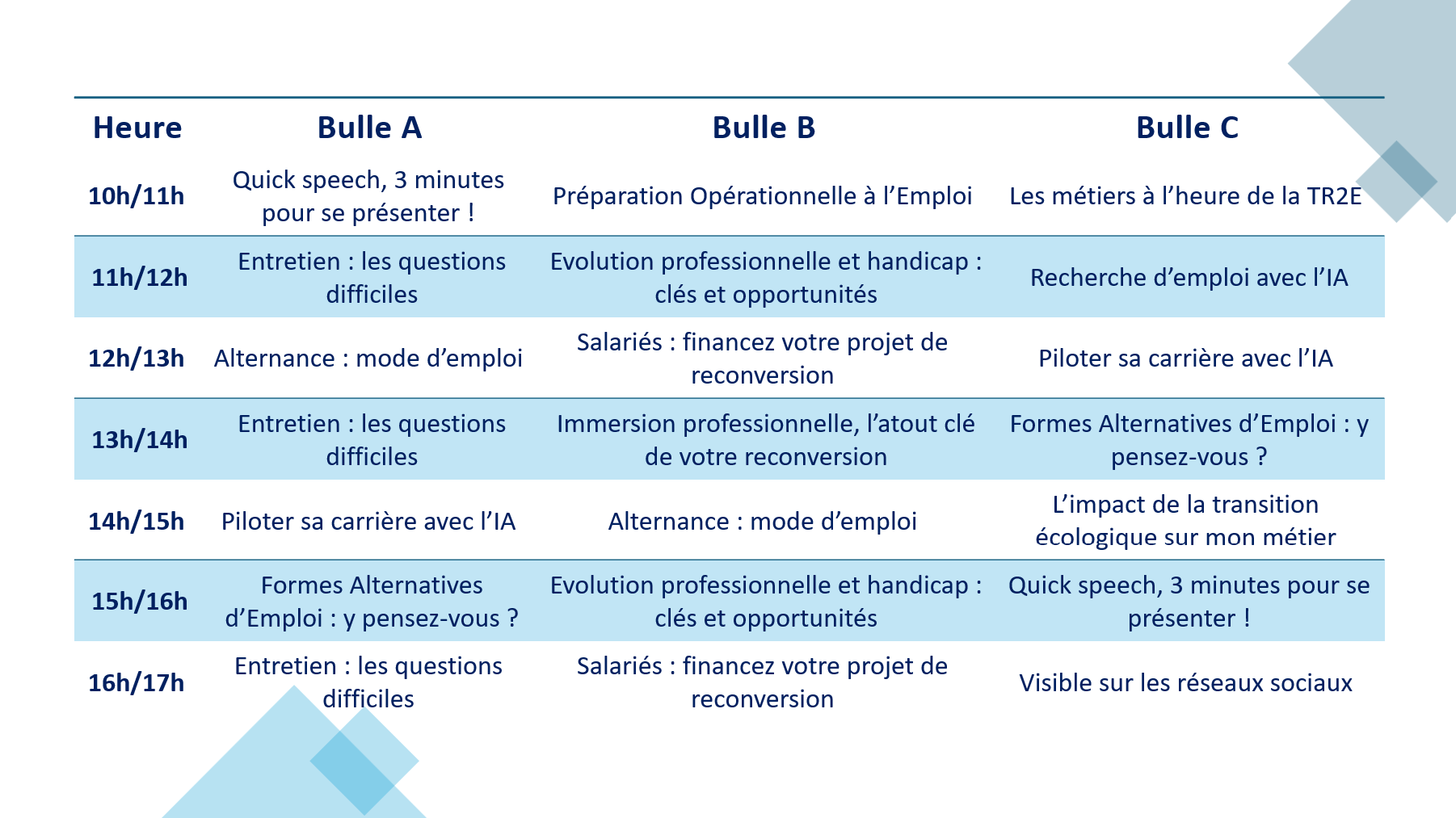 | Heure | Bulle A | Bulle B | Bulle C |
|---|---|---|---|
| 10h/11h | Quick speech, 3 minutes pour se présenter ! | Préparation Opérationnelle à l’Emploi | Les métiers à l’heure de la TR2E |
| 11h/12h | Entretien : les questions difficiles | Evolution professionnelle et handicap : clés et opportunités | Recherche d’emploi avec l’IA |
| 12h/13h | Alternance : mode d’emploi | Salariés : financez votre projet de reconversion | Piloter sa carrière avec l’IA |
| 13h/14h | Entretien : les questions difficiles | Immersion professionnelle, l’atout clé de votre reconversion | Formes Alternatives d’Emploi : y pensez-vous ? |
| 14h/15h | Piloter sa carrière avec l’IA | Alternance : mode d’emploi | L’impact de la transition écologique sur mon métier |
| 15h/16h | Formes Alternatives d’Emploi : y pensez-vous ? | Evolution professionnelle et handicap : clés et opportunités | Quick speech, 3 minutes pour se présenter ! |
| 16h/17h | Entretien : les questions difficiles | Salariés : financez votre projet de reconversion | Visible sur les réseaux sociaux |